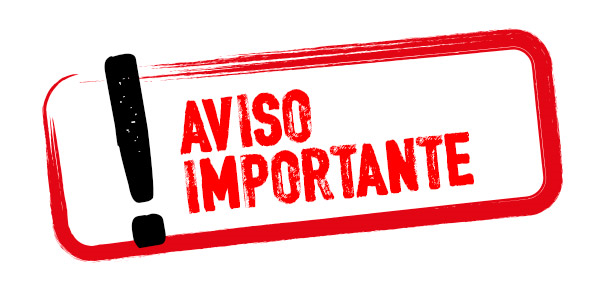 !
AVISO
IMPORTANTE